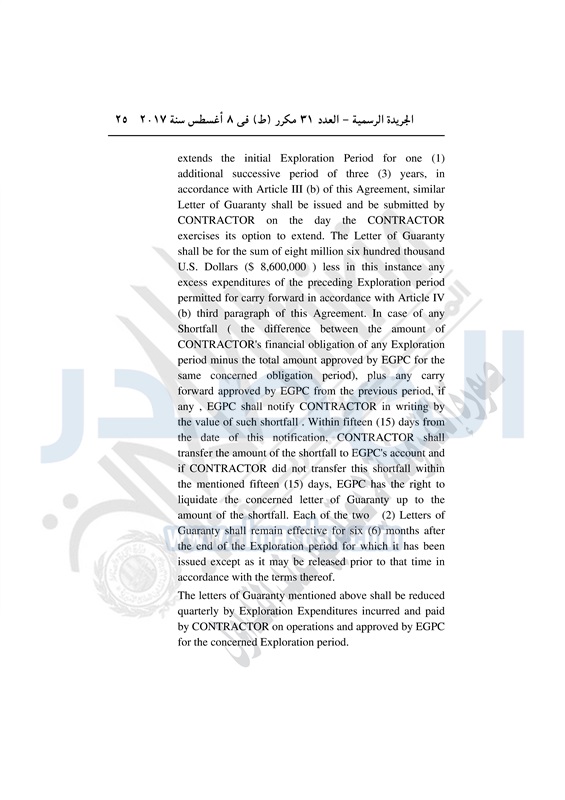 الجريدة الرسمية – العدد ٣١ مكرر (ط) فى ٨ أغسطس سنة ٢٠١٧ ٢٥

extends the initial Exploration Period for one (1) additional successive period of three (3) years, in accordance with Article III (b) of this Agreement, similar Letter of Guaranty shall be issued and be submitted by CONTRACTOR on the day the CONTRACTOR exercises its option to extend. The Letter of Guaranty shall be for the sum of eight million six hundred thousand U.S. Dollars ($ 8,600,000 ) less in this instance any excess expenditures of the preceding Exploration period permitted for carry forward in accordance with Article IV (b) third paragraph of this Agreement. In case of any Shortfall ( the difference between the amount of CONTRACTOR's financial obligation of any Exploration period minus the total amount approved by EGPC for the same concerned obligation period), plus any carry forward approved by EGPC from the previous period, if any , EGPC shall notify CONTRACTOR in writing by the value of such shortfall . Within fifteen (15) days from the date of this notification, CONTRACTOR shall transfer the amount of the shortfall to EGPC's account and if CONTRACTOR did not transfer this shortfall within the mentioned fifteen (15) days, EGPC has the right to liquidate the concerned letter of Guaranty up to the amount of the shortfall. Each of the two (2) Letters of Guaranty shall remain effective for six (6) months after the end of the Exploration period for which it has been issued except as it may be released prior to that time in accordance with the terms thereof.

The letters of Guaranty mentioned above shall be reduced quarterly by Exploration Expenditures incurred and paid by CONTRACTOR on operations and approved by EGPC for the concerned Exploration period.